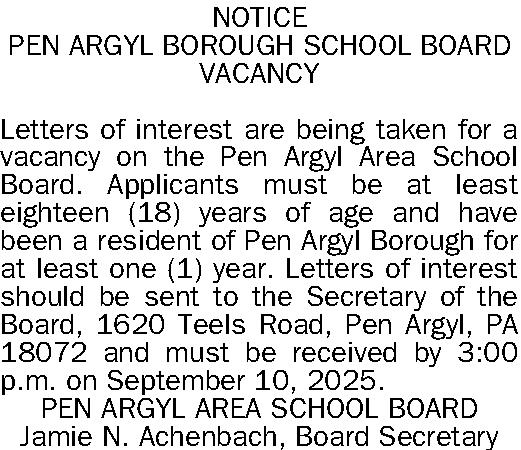 NOTICE
PEN ARGYL BOROUGH SCHOOL BOARD
VACANCY

Letters of interest are being taken for a vacancy on the Pen Argyl Area School Board. Applicants must be at least eighteen (18) years of age and have been a resident of Pen Argyl Borough for at least one (1) year. Letters of interest should be sent to the Secretary of the Board, 1620 Teels Road, Pen Argyl, PA 18072 and must be received by 3:00 p.m. on September 10, 2025.
PEN ARGYL AREA SCHOOL BOARD
Jamie N. Achenbach, Board Secretary